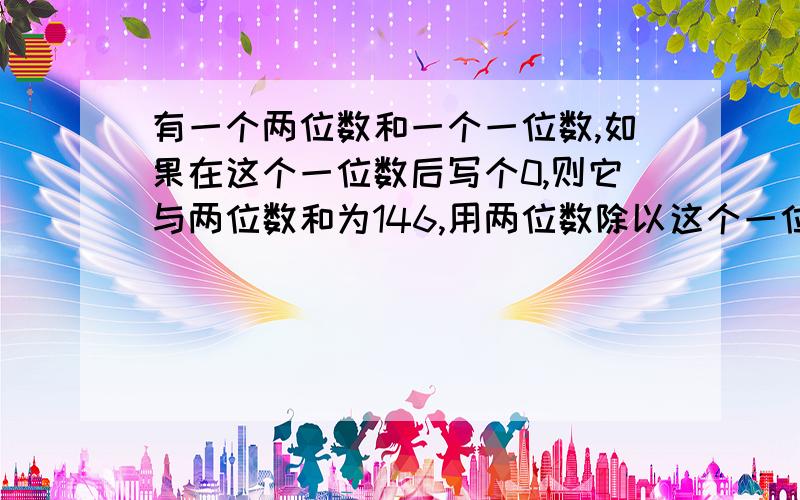 有一个两位数和一个一位数,如果在这个一位数后写个0,则它与两位数和为146,用两位数除以这个一位